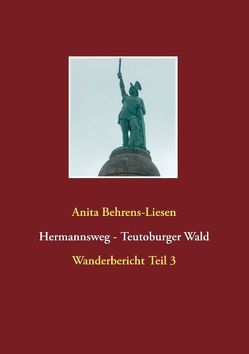 Anita Behrens-Liesen

Hermannsweg - Teutoburger Wald

Wanderbericht Teil 3